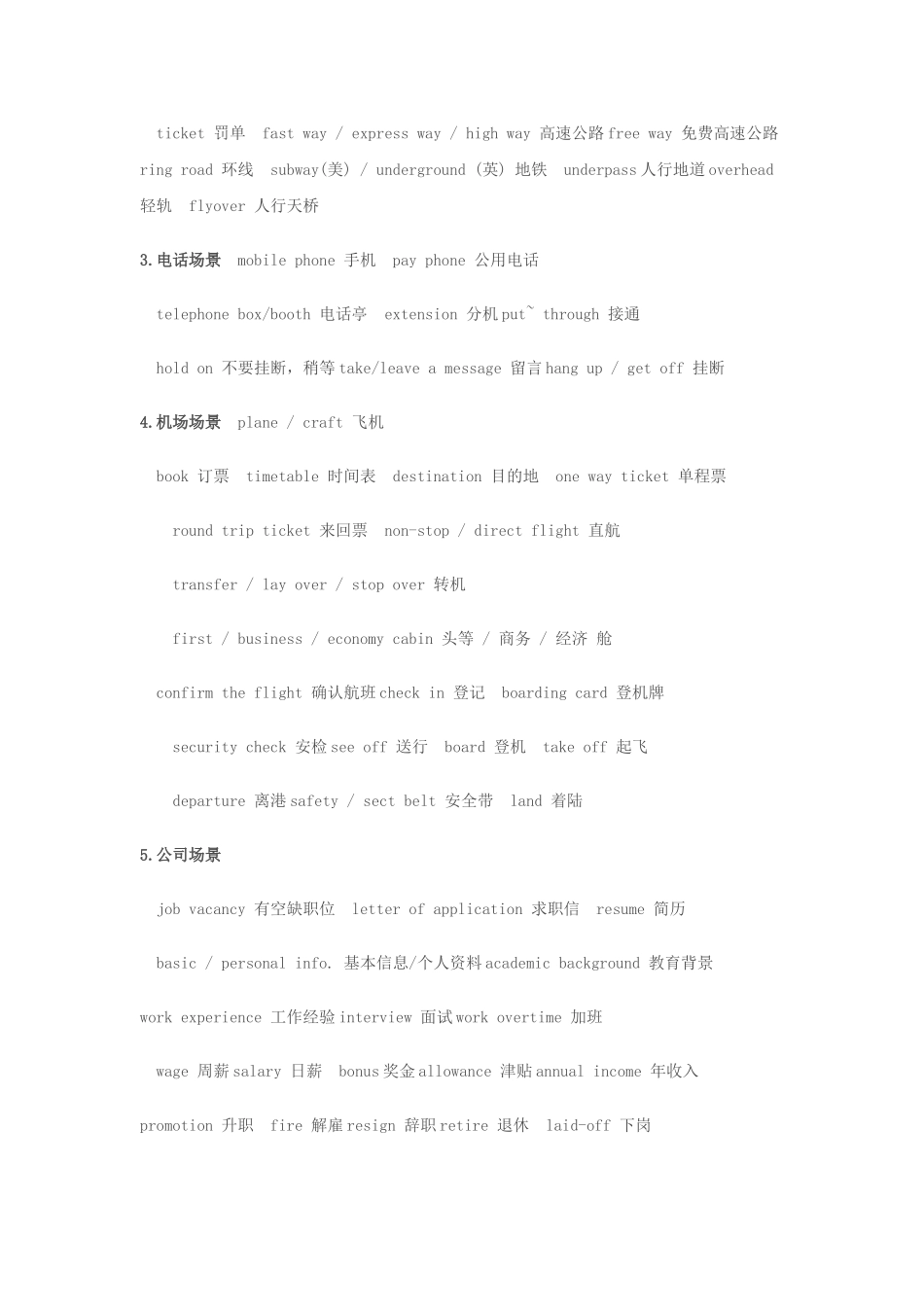 ticket 罚单 fast way / express way / high way 高速公路 free way 免费高速公路 ring road 环线 subway(美) / underground (英) 地铁 underpass 人行地道 overhead 轻轨 flyover 人行天桥

3.电话场景 mobile phone 手机 pay phone 公用电话

telephone box/booth 电话亭 extension 分机 put~ through 接通

hold on 不要挂断，稍等 take/leave a message 留言 hang up / get off 挂断

4.机场场景 plane / craft 飞机

book 订票 timetable 时间表 destination 目的地 one way ticket 单程票

round trip ticket 来回票 non-stop / direct flight 直航

transfer / lay over / stop over 转机

first / business / economy cabin 头等 / 商务 / 经济 舱

confirm the flight 确认航班 check in 登记 boarding card 登机牌

security check 安检 see off 送行 board 登机 take off 起飞

departure 离港 safety / sect belt 安全带 land 着陆

5.公司场景

job vacancy 有空缺职位 letter of application 求职信 resume 简历

basic / personal info. 基本信息/个人资料 academic background 教育背景

work experience 工作经验 interview 面试 work overtime 加班

wage 周薪 salary 日薪 bonus 奖金 allowance 津贴 annual income 年收入

promotion 升职 fire 解雇 resign 辞职 retire 退休 laid-off 下岗